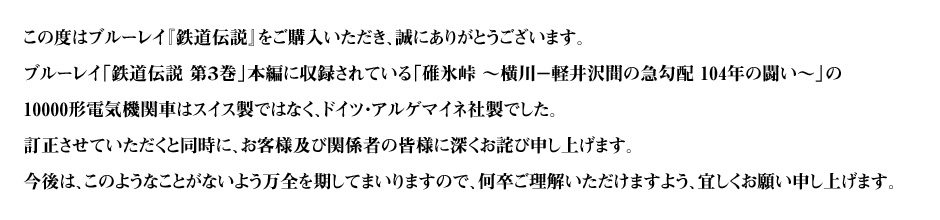 この度はブルーレイ『鉄道伝説』をご購入いただき、誠にありがとうございます。

ブルーレイ「鉄道伝説 第3巻」本編に収録されている「碓氷峠 ～横川－軽井沢間の急勾配 104年の闘い～」の

10000形電気機関車はスイス製ではなく、ドイツ・アルゲマイネ社製でした。

訂正させていただくと同時に、お客様及び関係者の皆様に深くお詫び申し上げます。

今後は、このようなことがないよう万全を期してまいりますので、何卒ご理解いただけますよう、宜しくお願い申し上げます。